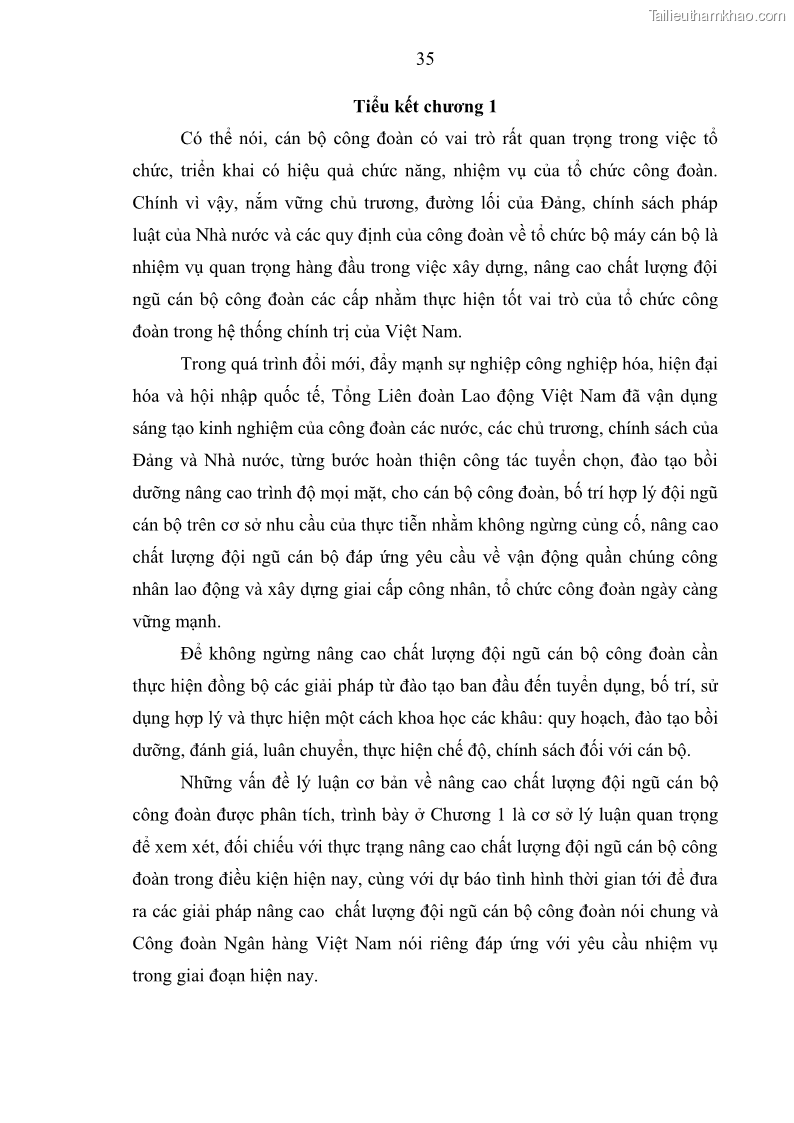 Tailieuthamkhao.com

35

Tiểu kết chương 1

Có thể nói, cán bộ công đoàn có vai trò rất quan trọng trong việc tổ chức, triển khai có hiệu quả chức năng, nhiệm vụ của tổ chức công đoàn. Chính vì vậy, nắm vững chủ trương, đường lối của Đảng, chính sách pháp luật của Nhà nước và các quy định của công đoàn về tổ chức bộ máy cán bộ là nhiệm vụ quan trọng hàng đầu trong việc xây dựng, nâng cao chất lượng đội ngũ cán bộ công đoàn các cấp nhằm thực hiện tốt vai trò của tổ chức công đoàn trong hệ thống chính trị của Việt Nam.

Trong quá trình đổi mới, đẩy mạnh sự nghiệp công nghiệp hóa, hiện đại hóa và hội nhập quốc tế, Tổng Liên đoàn Lao động Việt Nam đã vận dụng sáng tạo kinh nghiệm của công đoàn các nước, các chủ trương, chính sách của Đảng và Nhà nước, từng bước hoàn thiện công tác tuyển chọn, đào tạo bồi dưỡng nâng cao trình độ mọi mặt, cho cán bộ công đoàn, bố trí hợp lý đội ngũ cán bộ trên cơ sở nhu cầu của thực tiễn nhằm không ngừng củng cố, nâng cao chất lượng đội ngũ cán bộ đáp ứng yêu cầu về vận động quần chúng công nhân lao động và xây dựng giai cấp công nhân, tổ chức công đoàn ngày càng vững mạnh.

Để không ngừng nâng cao chất lượng đội ngũ cán bộ công đoàn cần thực hiện đồng bộ các giải pháp từ đào tạo ban đầu đến tuyển dụng, bố trí, sử dụng hợp lý và thực hiện một cách khoa học các khâu: quy hoạch, đào tạo bồi dưỡng, đánh giá, luân chuyển, thực hiện chế độ, chính sách đối với cán bộ.

Những vấn đề lý luận cơ bản về nâng cao chất lượng đội ngũ cán bộ công đoàn được phân tích, trình bày ở Chương 1 là cơ sở lý luận quan trọng để xem xét, đối chiếu với thực trạng nâng cao chất lượng đội ngũ cán bộ công đoàn trong điều kiện hiện nay, cùng với dự báo tình hình thời gian tới để đưa ra các giải pháp nâng cao chất lượng đội ngũ cán bộ công đoàn nói chung và Công đoàn Ngân hàng Việt Nam nói riêng đáp ứng với yêu cầu nhiệm vụ trong giai đoạn hiện nay.